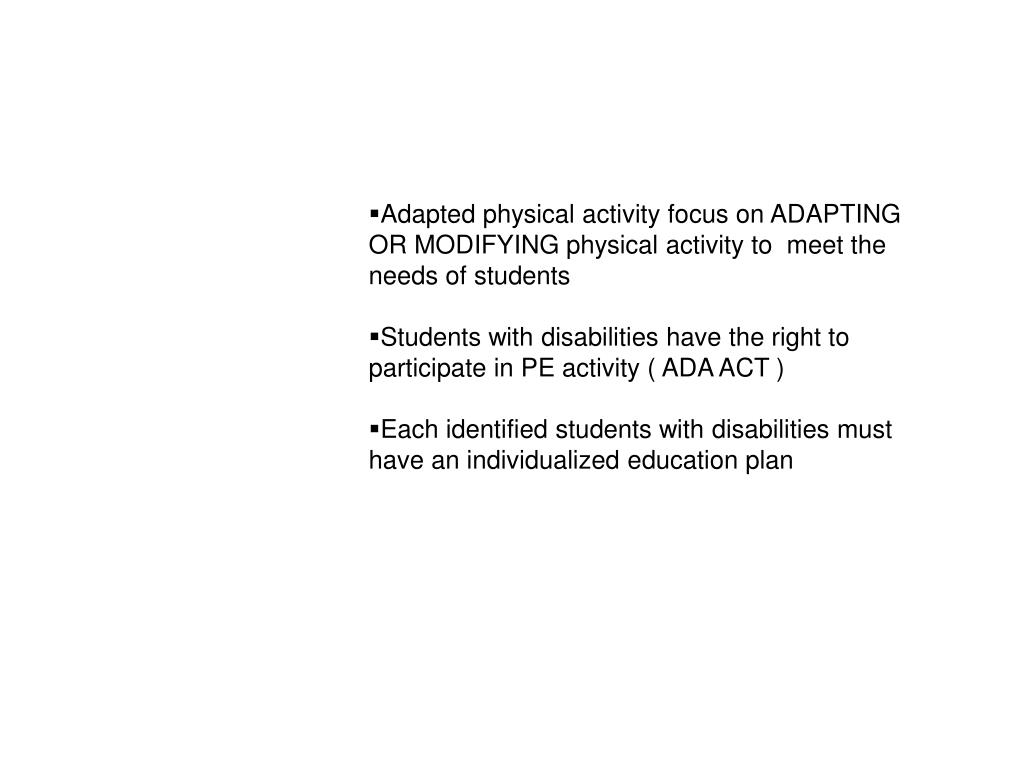 ▪Adapted physical activity focus on ADAPTING OR MODIFYING physical activity to meet the needs of students

▪Students with disabilities have the right to participate in PE activity ( ADA ACT )

▪Each identified students with disabilities must have an individualized education plan